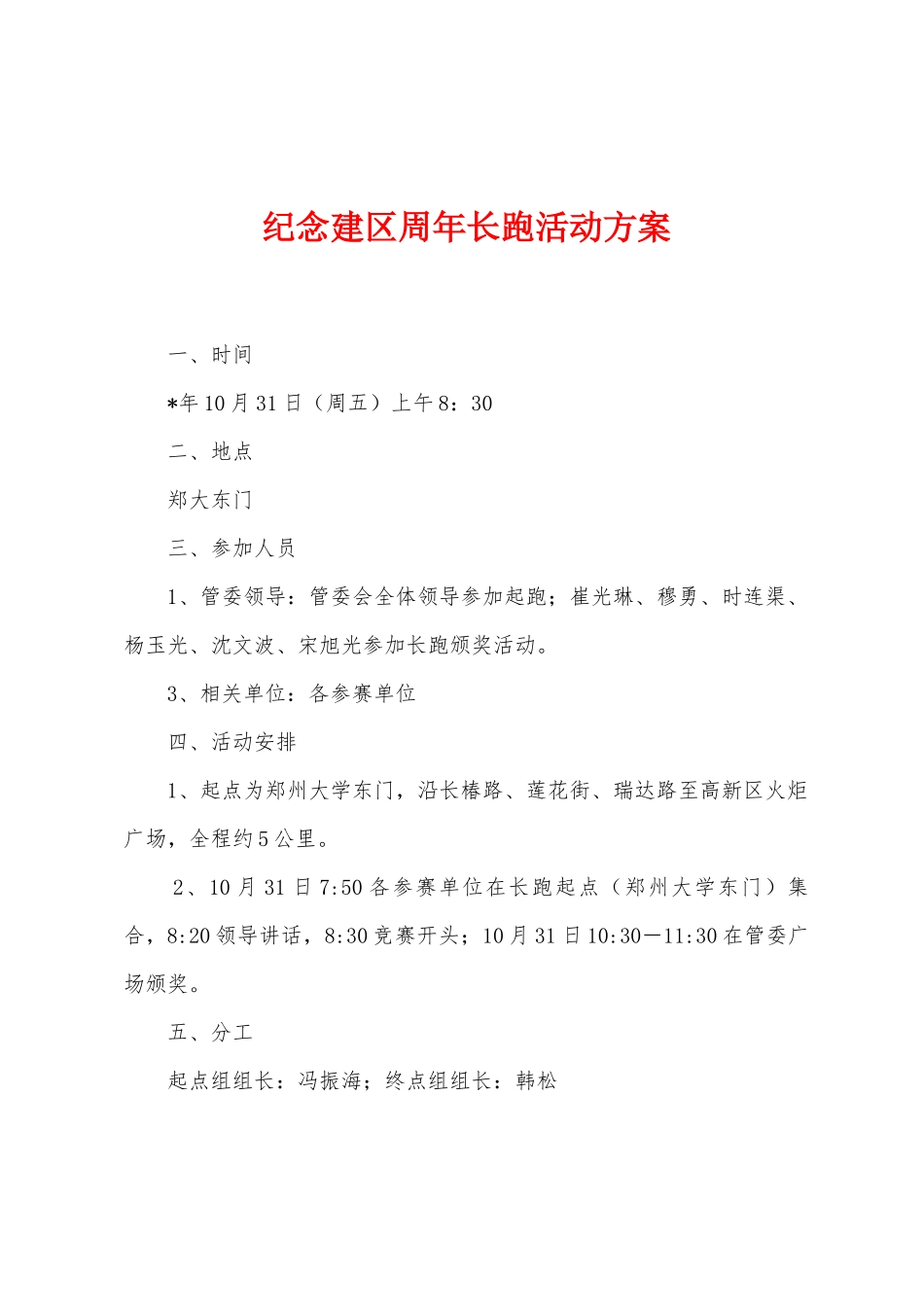 纪念建区周年长跑活动方案

一、时间

*年10月31日（周五）上午8：30

二、地点

郑大东门

三、参加人员

1、管委领导：管委会全体领导参加起跑；崔光琳、穆勇、时连渠、杨玉光、沈文波、宋旭光参加长跑颁奖活动。

3、相关单位：各参赛单位

四、活动安排

1、起点为郑州大学东门，沿长椿路、莲花街、瑞达路至高新区火炬广场，全程约5公里。

2、10月31日7:50各参赛单位在长跑起点（郑州大学东门）集合，8:20领导讲话，8:30竞赛开头；10月31日10:30—11:30在管委广场颁奖。

五、分工

起点组组长：冯振海；终点组组长：韩松